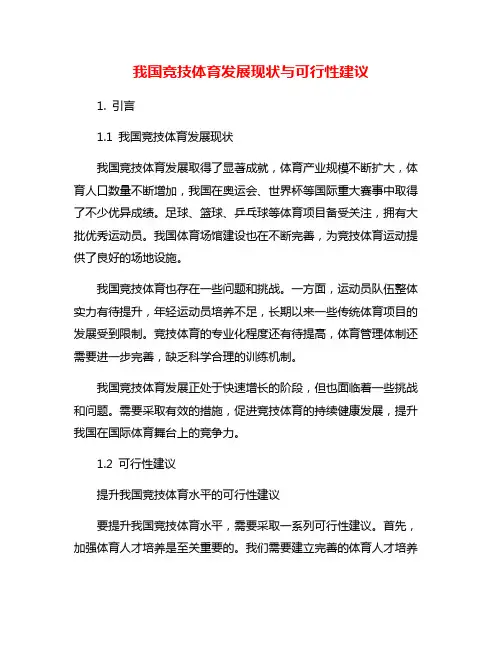 我国竞技体育发展现状与可行性建议

1. 引言

1.1 我国竞技体育发展现状

我国竞技体育发展取得了显著成就，体育产业规模不断扩大，体育人口数量不断增加，我国在奥运会、世界杯等国际重大赛事中取得了不少优异成绩。足球、篮球、乒乓球等体育项目备受关注，拥有大批优秀运动员。我国体育场馆建设也在不断完善，为竞技体育运动提供了良好的场地设施。

我国竞技体育也存在一些问题和挑战。一方面，运动员队伍整体实力有待提升，年轻运动员培养不足，长期以来一些传统体育项目的发展受到限制。竞技体育的专业化程度还有待提高，体育管理体制还需要进一步完善，缺乏科学合理的训练机制。

我国竞技体育发展正处于快速增长的阶段，但也面临着一些挑战和问题。需要采取有效的措施，促进竞技体育的持续健康发展，提升我国在国际体育舞台上的竞争力。

1.2 可行性建议

提升我国竞技体育水平的可行性建议

要提升我国竞技体育水平，需要采取一系列可行性建议。首先，加强体育人才培养是至关重要的。我们需要建立完善的体育人才培养